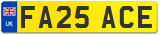 UK
FA25 ACE